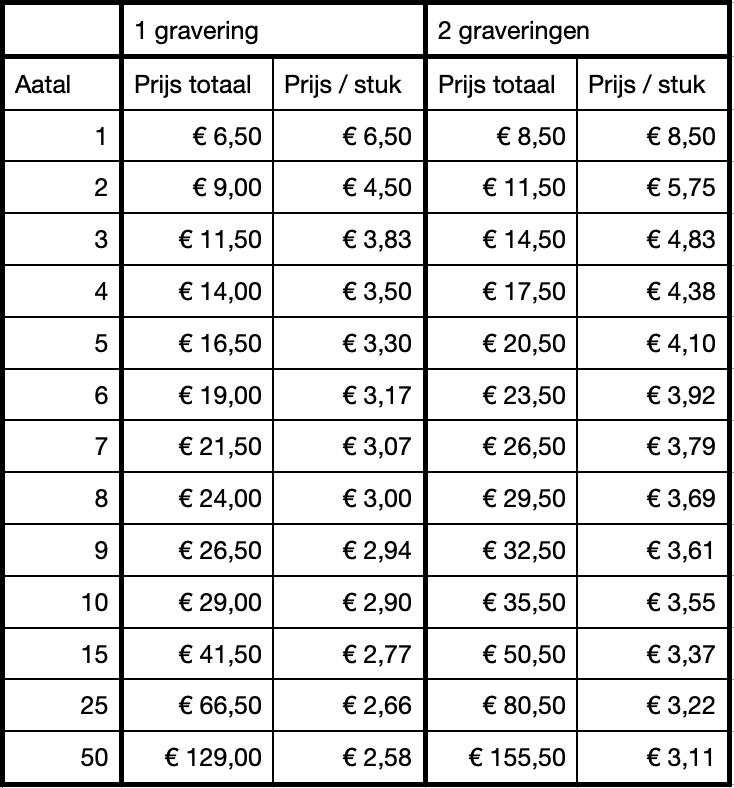 | | 1 gravering | | 2 graveringen | |
|---|---|---|---|---|
| Aatal | Prijs totaal | Prijs / stuk | Prijs totaal | Prijs / stuk |
| 1 | € 6,50 | € 6,50 | € 8,50 | € 8,50 |
| 2 | € 9,00 | € 4,50 | € 11,50 | € 5,75 |
| 3 | € 11,50 | € 3,83 | € 14,50 | € 4,83 |
| 4 | € 14,00 | € 3,50 | € 17,50 | € 4,38 |
| 5 | € 16,50 | € 3,30 | € 20,50 | € 4,10 |
| 6 | € 19,00 | € 3,17 | € 23,50 | € 3,92 |
| 7 | € 21,50 | € 3,07 | € 26,50 | € 3,79 |
| 8 | € 24,00 | € 3,00 | € 29,50 | € 3,69 |
| 9 | € 26,50 | € 2,94 | € 32,50 | € 3,61 |
| 10 | € 29,00 | € 2,90 | € 35,50 | € 3,55 |
| 15 | € 41,50 | € 2,77 | € 50,50 | € 3,37 |
| 25 | € 66,50 | € 2,66 | € 80,50 | € 3,22 |
| 50 | € 129,00 | € 2,58 | € 155,50 | € 3,11 |